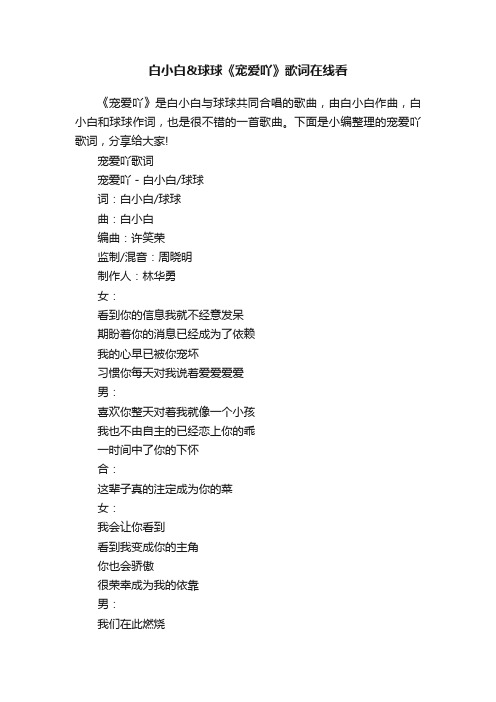 白小白&球球《宠爱吖》歌词在线看

《宠爱吖》是白小白与球球共同合唱的歌曲，由白小白作曲，白小白和球球作词，也是很不错的一首歌曲。下面是小编整理的宠爱吖歌词，分享给大家!

宠爱吖歌词

宠爱吖 - 白小白/球球

词：白小白/球球

曲：白小白

编曲：许笑荣

监制/混音：周晓明

制作人：林华勇

女：

看到你的信息我就不经意发呆

期盼着你的消息已经成为了依赖

我的心早已被你宠坏

习惯你每天对我说着爱爱爱爱

男：

喜欢你整天对着我就像一个小孩

我也不由自主的已经恋上你的乖

一时间中了你的下怀

合：

这辈子真的注定成为你的菜

女：

我会让你看到

看到我变成你的主角

你也会骄傲

很荣幸成为我的依靠

男：

我们在此燃烧